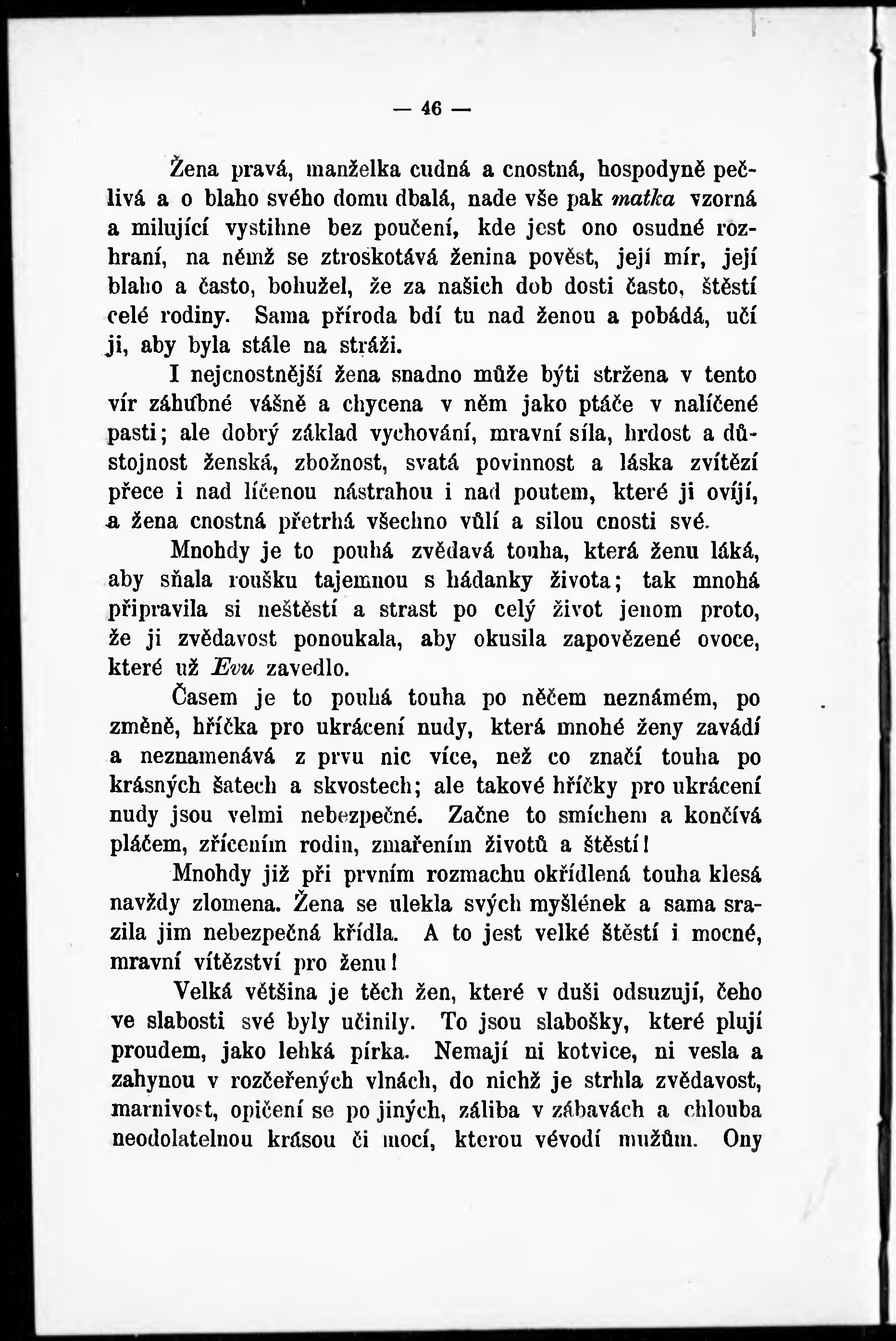 — 46 —

Žena pravá, manželka cudná a cnostná, hospodyně pečlivá a o blaho svého domu dbalá, nade vše pak matka vzorná a milující vystihne bez poučení, kde jest ono osudné rozhraní, na němž se ztroskotává ženina pověst, její mír, její blaho a často, bohužel, že za našich dob dosti často, štěstí celé rodiny. Sama příroda bdí tu nad ženou a pobádá, učí ji, aby byla stále na stráži.

I nejcnostnější žena snadno může býti stržena v tento vír záhubné vášně a chycena v něm jako ptáče v nalíčené pasti; ale dobrý základ vychování, mravní síla, hrdost a důstojnost ženská, zbožnost, svatá povinnost a láska zvítězí přece i nad líčenou nástrahou i nad poutem, které ji ovíjí, a žena cnostná přetrhá všechno vůlí a silou cnosti své.

Mnohdy je to pouhá zvědavá touha, která ženu láká, aby sňala roušku tajemnou s hádanky života; tak mnohá připravila si neštěstí a strast po celý život jenom proto, že ji zvědavost ponoukala, aby okusila zapovězené ovoce, které už Evu zavedlo.

Časem je to pouhá touha po něčem neznámém, po změně, hříčka pro ukrácení nudy, která mnohé ženy zavádí a neznamenává z prvu nic více, než co značí touha po krásných šatech a skvostech; ale takové hříčky pro ukrácení nudy jsou velmi nebezpečné. Začne to smíchem a končívá pláčem, zřícením rodin, zmařením životů a štěstí!

Mnohdy již při prvním rozmachu okřídlená touha klesá navždy zlomena. Žena se ulekla svých myšlének a sama srazila jim nebezpečná křídla. A to jest velké štěstí i mocné, mravní vítězství pro ženu!

Velká většina je těch žen, které v duši odsuzují, čeho ve slabosti své byly učinily. To jsou slabošky, které plují proudem, jako lehká pírka. Nemají ni kotvice, ni vesla a zahynou v rozčeřených vlnách, do nichž je strhla zvědavost, marnivost, opičení se po jiných, záliba v zábavách a chlouba neodolatelnou krásou či mocí, kterou vévodí mužům. Ony